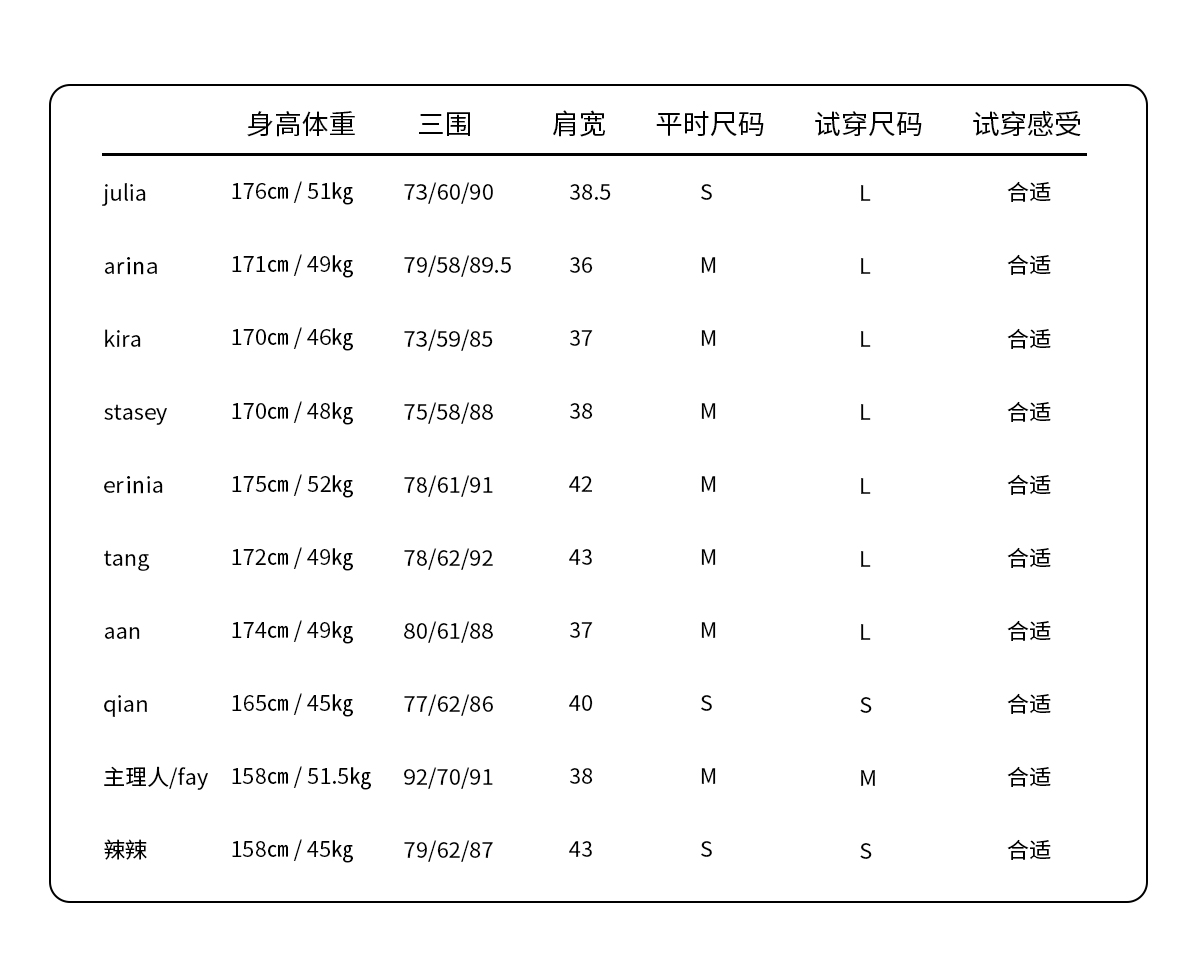 |  | 身高体重 | 三围 | 肩宽 | 平时尺码 | 试穿尺码 | 试穿感受 |
|---|---|---|---|---|---|---|
| julia | 176cm / 51kg | 73/60/90 | 38.5 | S | L | 合适 |
| arina | 171cm / 49kg | 79/58/89.5 | 36 | M | L | 合适 |
| kira | 170cm / 46kg | 73/59/85 | 37 | M | L | 合适 |
| stasey | 170cm / 48kg | 75/58/88 | 38 | M | L | 合适 |
| erinia | 175cm / 52kg | 78/61/91 | 42 | M | L | 合适 |
| tang | 172cm / 49kg | 78/62/92 | 43 | M | L | 合适 |
| aan | 174cm / 49kg | 80/61/88 | 37 | M | L | 合适 |
| qian | 165cm / 45kg | 77/62/86 | 40 | S | S | 合适 |
| 主理人/fay | 158cm / 51.5kg | 92/70/91 | 38 | M | M | 合适 |
| 辣辣 | 158cm / 45kg | 79/62/87 | 43 | S | S | 合适 |